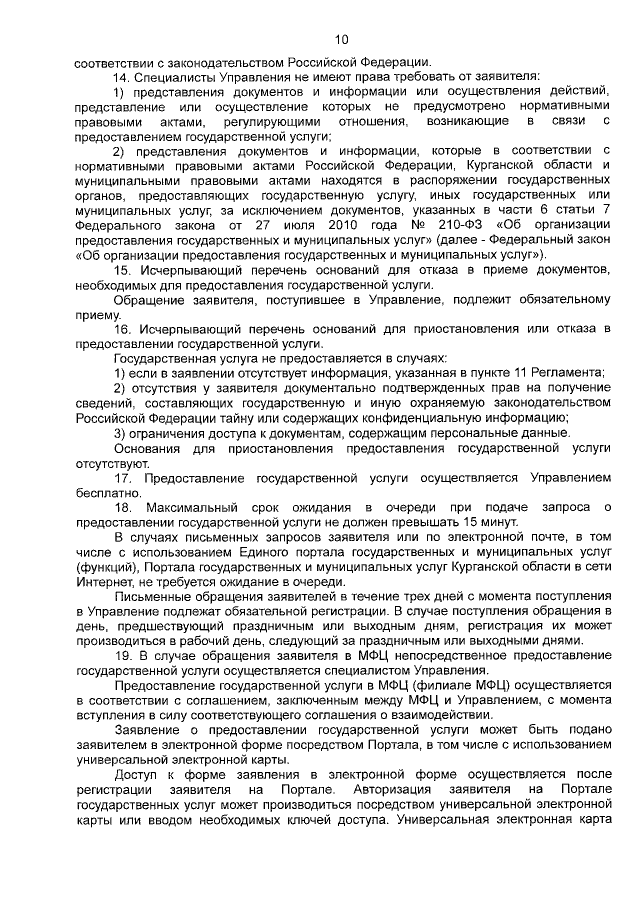 10

соответствии с законодательством Российской Федерации.

14. Специалисты Управления не имеют права требовать от заявителя:

1) представления документов и информации или осуществления действий, представление или осуществление которых не предусмотрено нормативными правовыми актами, регулирующими отношения, возникающие в связи с предоставлением государственной услуги;

2) представления документов и информации, которые в соответствии с нормативными правовыми актами Российской Федерации, Курганской области и муниципальными правовыми актами находятся в распоряжении государственных органов, предоставляющих государственную услугу, иных государственных или муниципальных услуг, за исключением документов, указанных в части 6 статьи 7 Федерального закона от 27 июля 2010 года № 210-ФЗ «Об организации предоставления государственных и муниципальных услуг» (далее - Федеральный закон «Об организации предоставления государственных и муниципальных услуг»).

15. Исчерпывающий перечень оснований для отказа в приеме документов, необходимых для предоставления государственной услуги.

Обращение заявителя, поступившее в Управление, подлежит обязательному приему.

16. Исчерпывающий перечень оснований для приостановления или отказа в предоставлении государственной услуги.

Государственная услуга не предоставляется в случаях:

1) если в заявлении отсутствует информация, указанная в пункте 11 Регламента;

2) отсутствия у заявителя документально подтвержденных прав на получение сведений, составляющих государственную и иную охраняемую законодательством Российской Федерации тайну или содержащих конфиденциальную информацию;

3) ограничения доступа к документам, содержащим персональные данные.

Основания для приостановления предоставления государственной услуги отсутствуют.

17. Предоставление государственной услуги осуществляется Управлением бесплатно.

18. Максимальный срок ожидания в очереди при подаче запроса о предоставлении государственной услуги не должен превышать 15 минут.

В случаях письменных запросов заявителя или по электронной почте, в том числе с использованием Единого портала государственных и муниципальных услуг (функций), Портала государственных и муниципальных услуг Курганской области в сети Интернет, не требуется ожидание в очереди.

Письменные обращения заявителей в течение трех дней с момента поступления в Управление подлежат обязательной регистрации. В случае поступления обращения в день, предшествующий праздничным или выходным дням, регистрация их может производиться в рабочий день, следующий за праздничным или выходными днями.

19. В случае обращения заявителя в МФЦ непосредственное предоставление государственной услуги осуществляется специалистом Управления.

Предоставление государственной услуги в МФЦ (филиале МФЦ) осуществляется в соответствии с соглашением, заключенным между МФЦ и Управлением, с момента вступления в силу соответствующего соглашения о взаимодействии.

Заявление о предоставлении государственной услуги может быть подано заявителем в электронной форме посредством Портала, в том числе с использованием универсальной электронной карты.

Доступ к форме заявления в электронной форме осуществляется после регистрации заявителя на Портале. Авторизация заявителя на Портале государственных услуг может производиться посредством универсальной электронной карты или вводом необходимых ключей доступа. Универсальная электронная карта